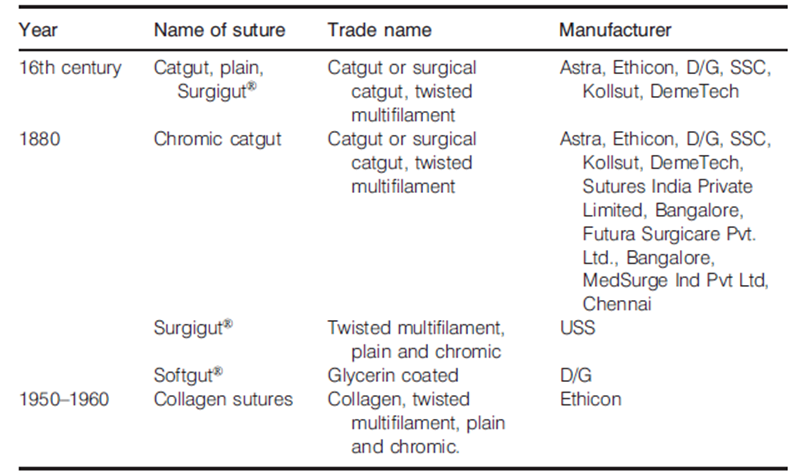 | Year | Name of suture | Trade name | Manufacturer |
|---|---|---|---|
| 16th century | Catgut, plain, Surgigut® | Catgut or surgical catgut, twisted multifilament | Astra, Ethicon, D/G, SSC, Kollsut, DemeTech |
| 1880 | Chromic catgut | Catgut or surgical catgut, twisted multifilament | Astra, Ethicon, D/G, SSC, Kollsut, DemeTech, Sutures India Private Limited, Bangalore, Futura Surgicare Pvt. Ltd., Bangalore, MedSurge Ind Pvt Ltd, Chennai |
| | Surgigut® | Twisted multifilament, plain and chromic | USS |
| | Softgut® | Glycerin coated | D/G |
| 1950–1960 | Collagen sutures | Collagen, twisted multifilament, plain and chromic. | Ethicon |